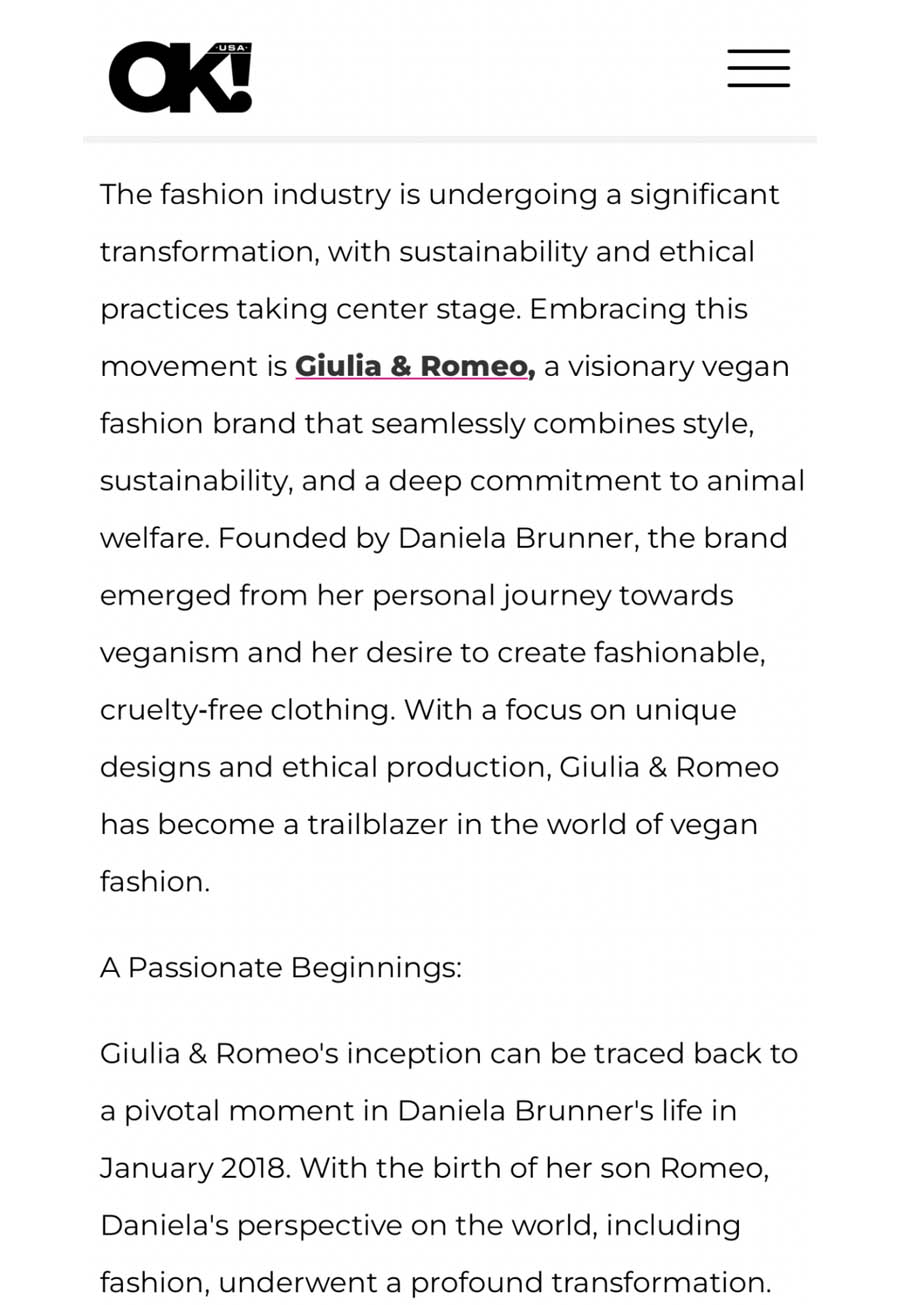 OK! USA

The fashion industry is undergoing a significant transformation, with sustainability and ethical practices taking center stage. Embracing this movement is Giulia & Romeo, a visionary vegan fashion brand that seamlessly combines style, sustainability, and a deep commitment to animal welfare. Founded by Daniela Brunner, the brand emerged from her personal journey towards veganism and her desire to create fashionable, cruelty-free clothing. With a focus on unique designs and ethical production, Giulia & Romeo has become a trailblazer in the world of vegan fashion.

A Passionate Beginnings:

Giulia & Romeo's inception can be traced back to a pivotal moment in Daniela Brunner's life in January 2018. With the birth of her son Romeo, Daniela's perspective on the world, including fashion, underwent a profound transformation.